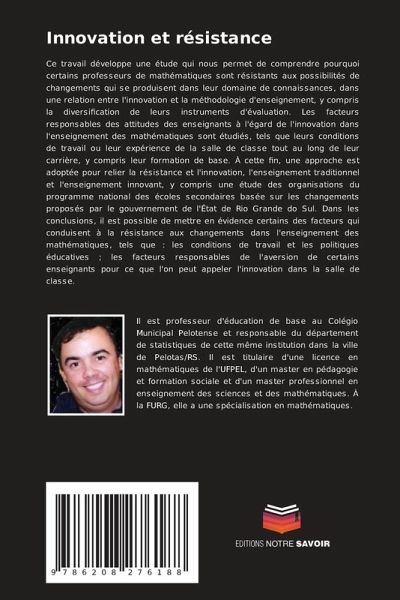 Innovation et résistance

Ce travail développe une étude qui nous permet de comprendre pourquoi certains professeurs de mathématiques sont résistants aux possibilités de changements qui se produisent dans leur domaine de connaissances, dans une relation entre l'innovation et la méthodologie d'enseignement, y compris la diversification de leurs instruments d'évaluation. Les facteurs responsables des attitudes des enseignants à l'égard de l'innovation dans l'enseignement des mathématiques sont étudiés, tels que leurs conditions de travail ou leur expérience de la salle de classe tout au long de leur carrière, y compris leur formation de base. À cette fin, une approche est adoptée pour relier la résistance et l'innovation, l'enseignement traditionnel et l'enseignement innovant, y compris une étude des organisations du programme national des écoles secondaires basée sur les changements proposés par le gouvernement de l'État de Rio Grande do Sul. Dans les conclusions, il est possible de mettre en évidence certains des facteurs qui conduisent à la résistance aux changements dans l'enseignement des mathématiques, tels que : les conditions de travail et les politiques éducatives ; les facteurs responsables de l'aversion de certains enseignants pour ce que l'on peut appeler l'innovation dans la salle de classe.

Il est professeur d'éducation de base au Colégio Municipal Pelotense et responsable du département de statistiques de cette même institution dans la ville de Pelotas/RS. Il est titulaire d'une licence en mathématiques de l'UFPEL, d'un master en pédagogie et formation sociale et d'un master professionnel en enseignement des sciences et des mathématiques. À la FURG, elle a une spécialisation en mathématiques.

9 786208 276188

EDITIONS NOTRE SAVOIR